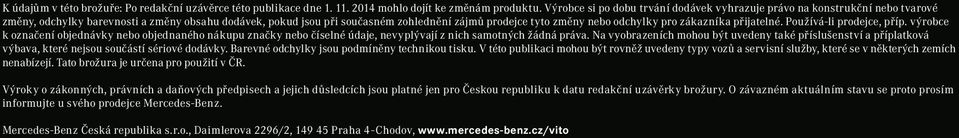 K údajům v této brožuře: Po redakční uzávěrce této publikace dne 1. 11. 2014 mohlo dojít ke změnám produktu. Výrobce si po dobu trvání dodávek vyhrazuje právo na konstrukční nebo tvarové změny, odchylky barevnosti a změny obsahu dodávek, pokud jsou při současném zohlednění zájmů prodejce tyto změny nebo odchylky pro zákazníka přijatelné. Používá-li prodejce, příp. výrobce k označení objednávky nebo objednaného nákupu značky nebo číselné údaje, nevyplývají z nich samotných žádná práva. Na vyobrazeních mohou být uvedeny také příslušenství a příplatková výbava, které nejsou součástí sériové dodávky. Barevné odchylky jsou podmíněny technikou tisku. V této publikaci mohou být rovněž uvedeny typy vozů a servisní služby, které se v některých zemích nenabízejí. Tato brožura je určena pro použití v ČR.

Výroky o zákonných, právních a daňových předpisech a jejich důsledcích jsou platné jen pro Českou republiku k datu redakční uzávěrky brožury. O závazném aktuálním stavu se proto prosím informujte u svého prodejce Mercedes-Benz.

Mercedes-Benz Česká republika s.r.o., Daimlerova 2296/2, 149 45 Praha 4-Chodov, www.mercedes-benz.cz/vito